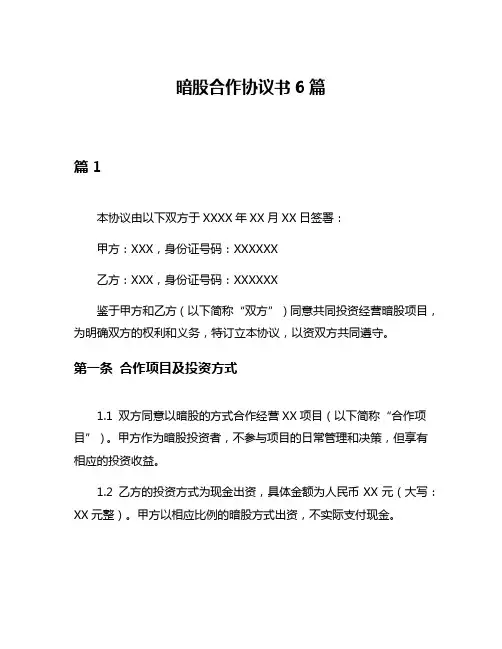 暗股合作协议书 6 篇

篇 1

本协议由以下双方于 XXXX 年 XX 月 XX 日签署：

甲方：XXX，身份证号码：XXXXXX

乙方：XXX，身份证号码：XXXXXX

鉴于甲方和乙方（以下简称“双方”）同意共同投资经营暗股项目，为明确双方的权利和义务，特订立本协议，以资双方共同遵守。

第一条 合作项目及投资方式

1.1 双方同意以暗股的方式合作经营 XX 项目（以下简称“合作项目”）。甲方作为暗股投资者，不参与项目的日常管理和决策，但享有相应的投资收益。

1.2 乙方的投资方式为现金出资，具体金额为人民币 XX 元（大写：XX 元整）。甲方以相应比例的暗股方式出资，不实际支付现金。